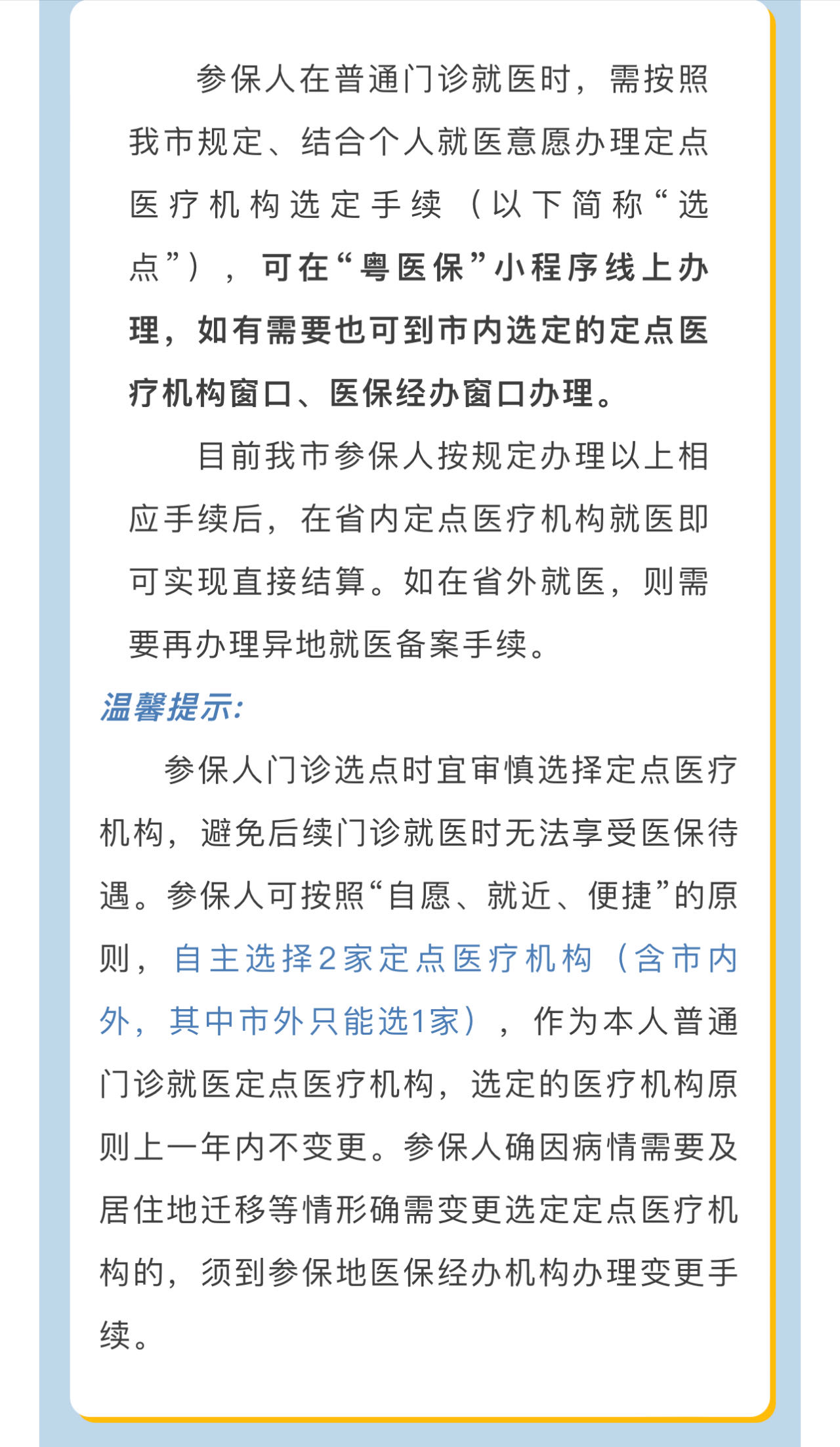 参保人在普通门诊就医时，需按照我市规定、结合个人就医意愿办理定点医疗机构选定手续（以下简称“选点”），可在“粤医保”小程序线上办理，如有需要也可到市内选定的定点医疗机构窗口、医保经办窗口办理。

目前我市参保人按规定办理以上相应手续后，在省内定点医疗机构就医即可实现直接结算。如在省外就医，则需要再办理异地就医备案手续。

温馨提示:

参保人门诊选点时宜审慎选择定点医疗机构，避免后续门诊就医时无法享受医保待遇。参保人可按照“自愿、就近、便捷”的原则，自主选择2家定点医疗机构（含市内外，其中市外只能选1家），作为本人普通门诊就医定点医疗机构，选定的医疗机构原则上一年内不变更。参保人确因病情需要及居住地迁移等情形确需变更选定定点医疗机构的，须到参保地医保经办机构办理变更手续。